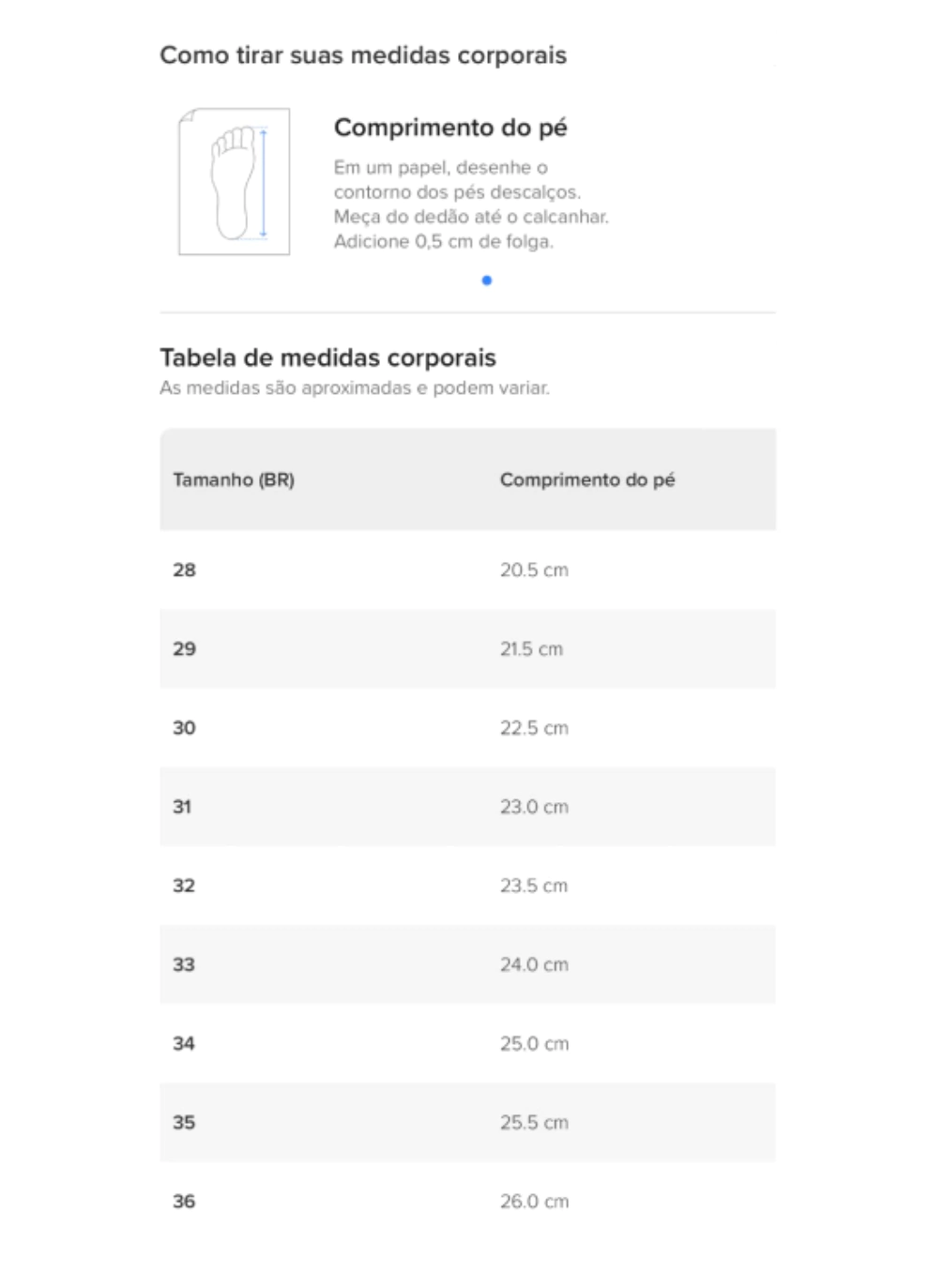 Como tirar suas medidas corporais

Comprimento do pé

Em um papel, desenhe o contorno dos pés descalços. Meça do dedão até o calcanhar. Adicione 0,5 cm de folga.

Tabela de medidas corporais
As medidas são aproximadas e podem variar.

| Tamanho (BR) | Comprimento do pé |
|---|---|
| 28 | 20.5 cm |
| 29 | 21.5 cm |
| 30 | 22.5 cm |
| 31 | 23.0 cm |
| 32 | 23.5 cm |
| 33 | 24.0 cm |
| 34 | 25.0 cm |
| 35 | 25.5 cm |
| 36 | 26.0 cm |